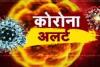 कोरोना
अलर्ट